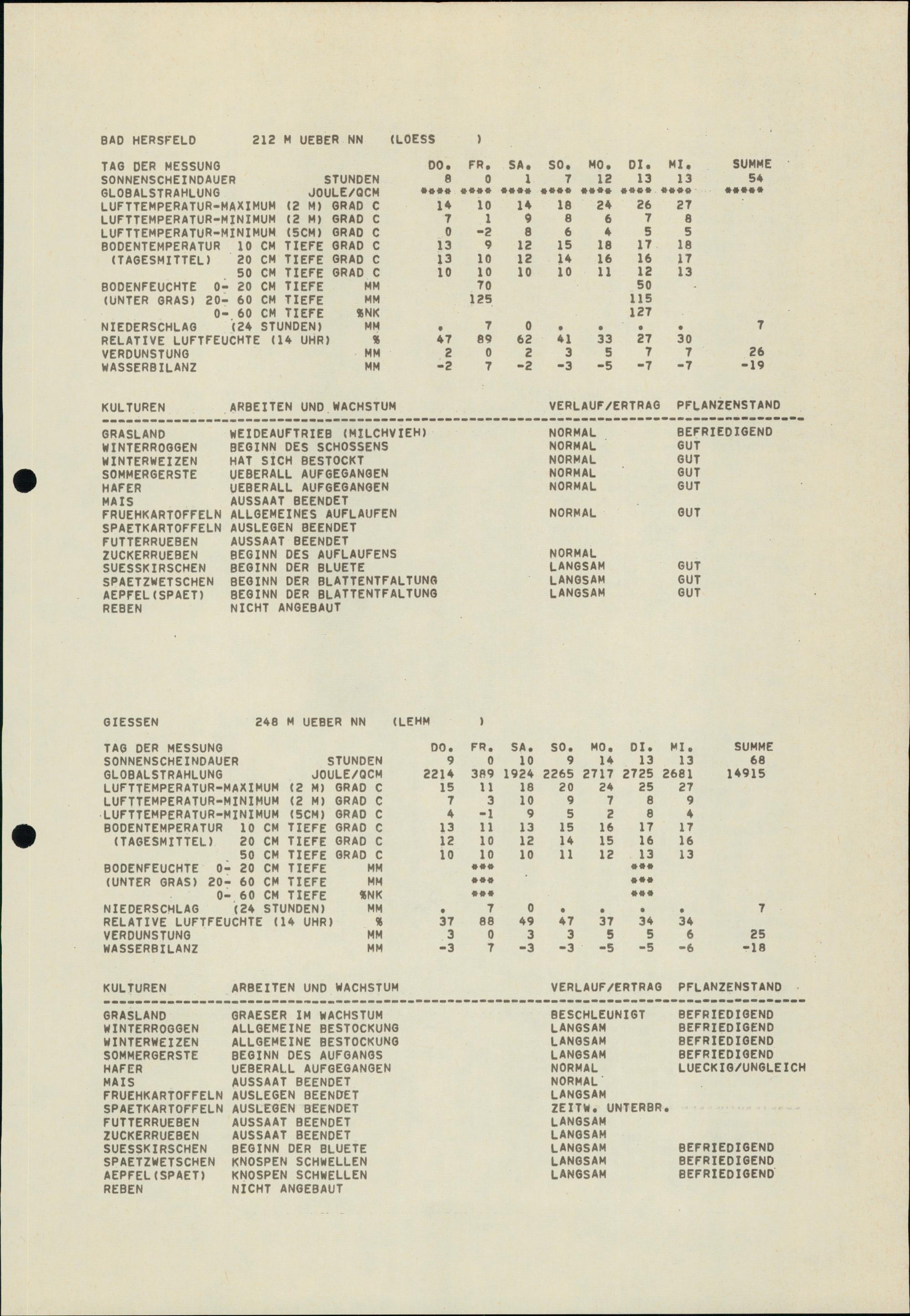 BAD HERSFELD 212 M UEBER NN (LOESS )

| TAG DER MESSUNG | | DO. | FR. | SA. | SO. | MO. | DI. | MI. | SUMME |
|---|---|---|---|---|---|---|---|---|---|
| SONNENSCHEINDAUER | STUNDEN | 8 | 0 | 1 | 7 | 12 | 13 | 13 | 54 |
| GLOBALSTRAHLUNG | JOULE/QCM | **** | **** | **** | **** | **** | **** | **** | ***** |
| LUFTTEMPERATUR-MAXIMUM (2 M) | GRAD C | 14 | 10 | 14 | 18 | 24 | 26 | 27 | |
| LUFTTEMPERATUR-MINIMUM (2 M) | GRAD C | 7 | 1 | 9 | 8 | 6 | 7 | 8 | |
| LUFTTEMPERATUR-MINIMUM (5CM) | GRAD C | 0 | -2 | 8 | 6 | 4 | 5 | 5 | |
| BODENTEMPERATUR 10 CM TIEFE | GRAD C | 13 | 9 | 12 | 15 | 18 | 17 | 18 | |
| (TAGESMITTEL) 20 CM TIEFE | GRAD C | 13 | 10 | 12 | 14 | 16 | 16 | 17 | |
| 50 CM TIEFE | GRAD C | 10 | 10 | 10 | 10 | 11 | 12 | 13 | |
| BODENFEUCHTE 0- 20 CM TIEFE | MM | | 70 | | | | 50 | | |
| (UNTER GRAS) 20- 60 CM TIEFE | MM | | 125 | | | | 115 | | |
| 0- 60 CM TIEFE | %NK | | | | | | 127 | | |
| NIEDERSCHLAG (24 STUNDEN) | MM | . | 7 | 0 | . | . | . | . | 7 |
| RELATIVE LUFTFEUCHTE (14 UHR) | % | 47 | 89 | 62 | 41 | 33 | 27 | 30 | |
| VERDUNSTUNG | MM | 2 | 0 | 2 | 3 | 5 | 7 | 7 | 26 |
| WASSERBILANZ | MM | -2 | 7 | -2 | -3 | -5 | -7 | -7 | -19 |

| KULTUREN | ARBEITEN UND WACHSTUM | VERLAUF/ERTRAG | PFLANZENSTAND |
|---|---|---|---|
| GRASLAND | WEIDEAUFTRIEB (MILCHVIEH) | NORMAL | BEFRIEDIGEND |
| WINTERROGGEN | BEGINN DES SCHOSSENS | NORMAL | GUT |
| WINTERWEIZEN | HAT SICH BESTOCKT | NORMAL | GUT |
| SOMMERGERSTE | UEBERALL AUFGEGANGEN | NORMAL | GUT |
| HAFER | UEBERALL AUFGEGANGEN | NORMAL | GUT |
| MAIS | AUSSAAT BEENDET | | |
| FRUEHKARTOFFELN | ALLGEMEINES AUFLAUFEN | NORMAL | GUT |
| SPAETKARTOFFELN | AUSLEGEN BEENDET | | |
| FUTTERRUEBEN | AUSSAAT BEENDET | | |
| ZUCKERRUEBEN | BEGINN DES AUFLAUFENS | NORMAL | |
| SUESSKIRSCHEN | BEGINN DER BLUETE | LANGSAM | GUT |
| SPAETZWETSCHEN | BEGINN DER BLATTENTFALTUNG | LANGSAM | GUT |
| AEPFEL(SPAET) | BEGINN DER BLATTENTFALTUNG | LANGSAM | GUT |
| REBEN | NICHT ANGEBAUT | | |

GIESSEN 248 M UEBER NN (LEHM )

| TAG DER MESSUNG | | DO. | FR. | SA. | SO. | MO. | DI. | MI. | SUMME |
|---|---|---|---|---|---|---|---|---|---|
| SONNENSCHEINDAUER | STUNDEN | 9 | 0 | 10 | 9 | 14 | 13 | 13 | 68 |
| GLOBALSTRAHLUNG | JOULE/QCM | 2214 | 389 | 1924 | 2265 | 2717 | 2725 | 2681 | 14915 |
| LUFTTEMPERATUR-MAXIMUM (2 M) | GRAD C | 15 | 11 | 18 | 20 | 24 | 25 | 27 | |
| LUFTTEMPERATUR-MINIMUM (2 M) | GRAD C | 7 | 3 | 10 | 9 | 7 | 8 | 9 | |
| LUFTTEMPERATUR-MINIMUM (5CM) | GRAD C | 4 | -1 | 9 | 5 | 2 | 8 | 4 | |
| BODENTEMPERATUR 10 CM TIEFE | GRAD C | 13 | 11 | 13 | 15 | 16 | 17 | 17 | |
| (TAGESMITTEL) 20 CM TIEFE | GRAD C | 12 | 10 | 12 | 14 | 15 | 16 | 16 | |
| 50 CM TIEFE | GRAD C | 10 | 10 | 10 | 11 | 12 | 13 | 13 | |
| BODENFEUCHTE 0- 20 CM TIEFE | MM | | *** | | | | *** | | |
| (UNTER GRAS) 20- 60 CM TIEFE | MM | | *** | | | | *** | | |
| 0- 60 CM TIEFE | %NK | | *** | | | | *** | | |
| NIEDERSCHLAG (24 STUNDEN) | MM | . | 7 | 0 | . | . | . | . | 7 |
| RELATIVE LUFTFEUCHTE (14 UHR) | % | 37 | 88 | 49 | 47 | 37 | 34 | 34 | |
| VERDUNSTUNG | MM | 3 | 0 | 3 | 3 | 5 | 5 | 6 | 25 |
| WASSERBILANZ | MM | -3 | 7 | -3 | -3 | -5 | -5 | -6 | -18 |

| KULTUREN | ARBEITEN UND WACHSTUM | VERLAUF/ERTRAG | PFLANZENSTAND |
|---|---|---|---|
| GRASLAND | GRAESER IM WACHSTUM | BESCHLEUNIGT | BEFRIEDIGEND |
| WINTERROGGEN | ALLGEMEINE BESTOCKUNG | LANGSAM | BEFRIEDIGEND |
| WINTERWEIZEN | ALLGEMEINE BESTOCKUNG | LANGSAM | BEFRIEDIGEND |
| SOMMERGERSTE | BEGINN DES AUFGANGS | LANGSAM | BEFRIEDIGEND |
| HAFER | UEBERALL AUFGEGANGEN | NORMAL | LUECKIG/UNGLEICH |
| MAIS | AUSSAAT BEENDET | NORMAL | |
| FRUEHKARTOFFELN | AUSLEGEN BEENDET | LANGSAM | |
| SPAETKARTOFFELN | AUSLEGEN BEENDET | ZEITW. UNTERBR. | |
| FUTTERRUEBEN | AUSSAAT BEENDET | LANGSAM | |
| ZUCKERRUEBEN | AUSSAAT BEENDET | LANGSAM | |
| SUESSKIRSCHEN | BEGINN DER BLUETE | LANGSAM | BEFRIEDIGEND |
| SPAETZWETSCHEN | KNOSPEN SCHWELLEN | LANGSAM | BEFRIEDIGEND |
| AEPFEL(SPAET) | KNOSPEN SCHWELLEN | LANGSAM | BEFRIEDIGEND |
| REBEN | NICHT ANGEBAUT | | |